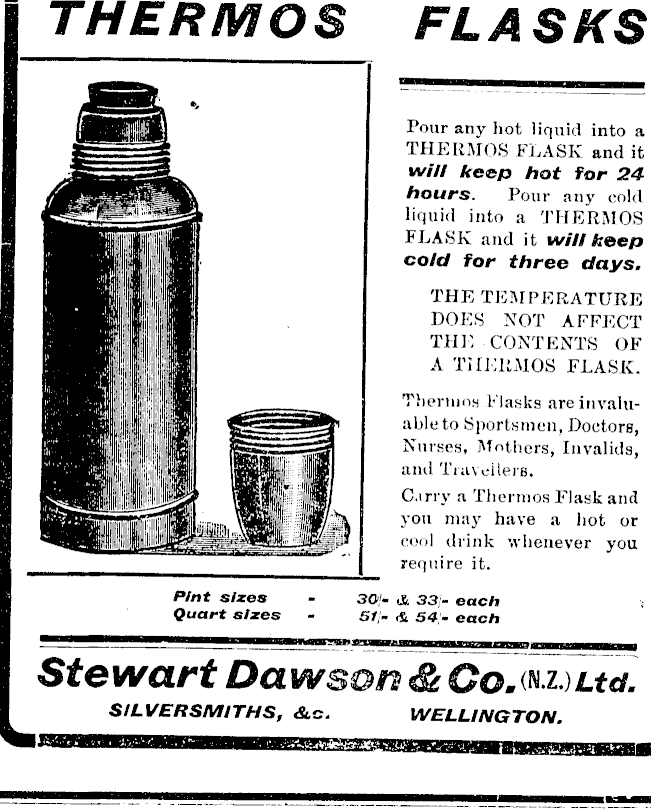 THERMOS FLASKS

Pour any hot liquid into a THERMOS FLASK and it will keep hot for 24 hours. Pour any cold liquid into a THERMOS FLASK and it will keep cold for three days.

THE TEMPERATURE DOES NOT AFFECT THE CONTENTS OF A THERMOS FLASK.

Thermos Flasks are invaluable to Sportsmen, Doctors, Nurses, Mothers, Invalids, and Travellers.

Carry a Thermos Flask and you may have a hot or cool drink whenever you require it.

Pint sizes - 30/- & 33/- each
Quart sizes - 51/- & 54/- each

Stewart Dawson & Co. (N.Z.) Ltd.
SILVERSMITHS, &c. WELLINGTON.